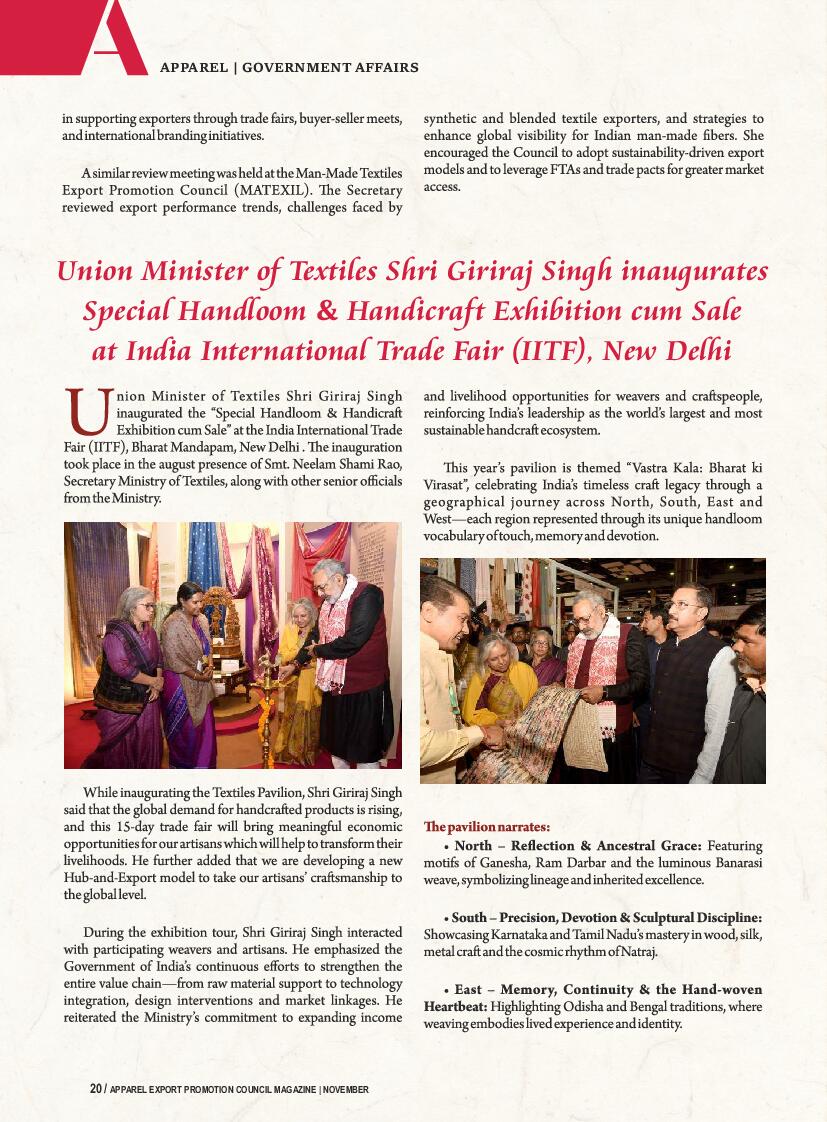 A

APPAREL | GOVERNMENT AFFAIRS

in supporting exporters through trade fairs, buyer-seller meets, and international branding initiatives.

A similar review meeting was held at the Man-Made Textiles Export Promotion Council (MATEXIL). The Secretary reviewed export performance trends, challenges faced by synthetic and blended textile exporters, and strategies to enhance global visibility for Indian man-made fibers. She encouraged the Council to adopt sustainability-driven export models and to leverage FTAs and trade pacts for greater market access.

Union Minister of Textiles Shri Giriraj Singh inaugurates Special Handloom & Handicraft Exhibition cum Sale at India International Trade Fair (IITF), New Delhi

Union Minister of Textiles Shri Giriraj Singh inaugurated the "Special Handloom & Handicraft Exhibition cum Sale" at the India International Trade Fair (IITF), Bharat Mandapam, New Delhi . The inauguration took place in the august presence of Smt. Neelam Shami Rao, Secretary Ministry of Textiles, along with other senior officials from the Ministry.

While inaugurating the Textiles Pavilion, Shri Giriraj Singh said that the global demand for handcrafted products is rising, and this 15-day trade fair will bring meaningful economic opportunities for our artisans which will help to transform their livelihoods. He further added that we are developing a new Hub-and-Export model to take our artisans' craftsmanship to the global level.

During the exhibition tour, Shri Giriraj Singh interacted with participating weavers and artisans. He emphasized the Government of India's continuous efforts to strengthen the entire value chain—from raw material support to technology integration, design interventions and market linkages. He reiterated the Ministry's commitment to expanding income and livelihood opportunities for weavers and craftspeople, reinforcing India's leadership as the world's largest and most sustainable handcraft ecosystem.

This year's pavilion is themed "Vastra Kala: Bharat ki Virasat", celebrating India's timeless craft legacy through a geographical journey across North, South, East and West—each region represented through its unique handloom vocabulary of touch, memory and devotion.

The pavilion narrates:

• North – Reflection & Ancestral Grace: Featuring motifs of Ganesha, Ram Darbar and the luminous Banarasi weave, symbolizing lineage and inherited excellence.

• South – Precision, Devotion & Sculptural Discipline: Showcasing Karnataka and Tamil Nadu's mastery in wood, silk, metal craft and the cosmic rhythm of Natraj.

• East – Memory, Continuity & the Hand-woven Heartbeat: Highlighting Odisha and Bengal traditions, where weaving embodies lived experience and identity.

20 / APPAREL EXPORT PROMOTION COUNCIL MAGAZINE | NOVEMBER